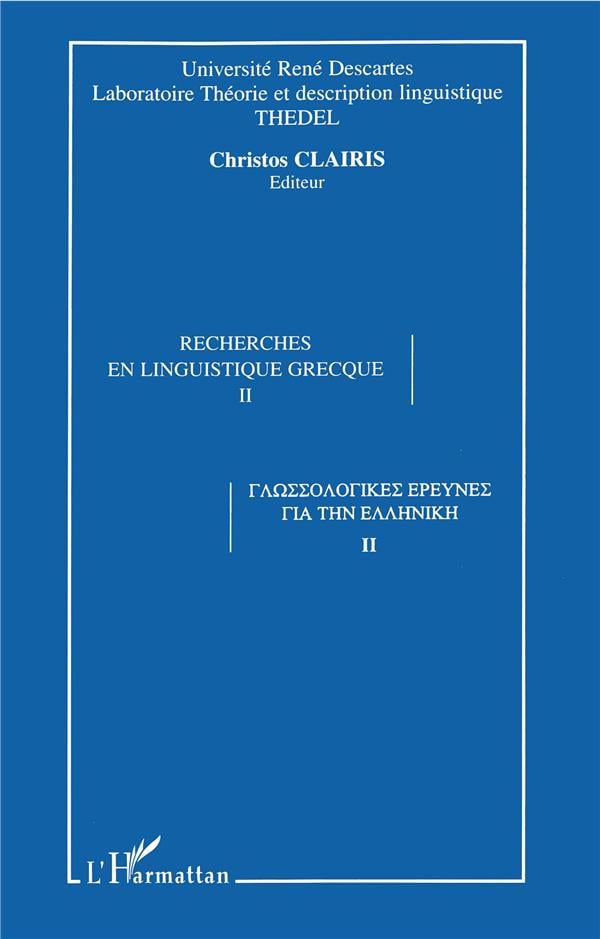 Université René Descartes
Laboratoire Théorie et description linguistique
THEDEL

Christos CLAIRIS
Editeur

RECHERCHES
EN LINGUISTIQUE GRECQUE
II

ΓΛΩΣΣΟΛΟΓΙΚΕΣ ΕΡΕΥΝΕΣ
ΓΙΑ ΤΗΝ ΕΛΛΗΝΙΚΗ
II

L'Harmattan